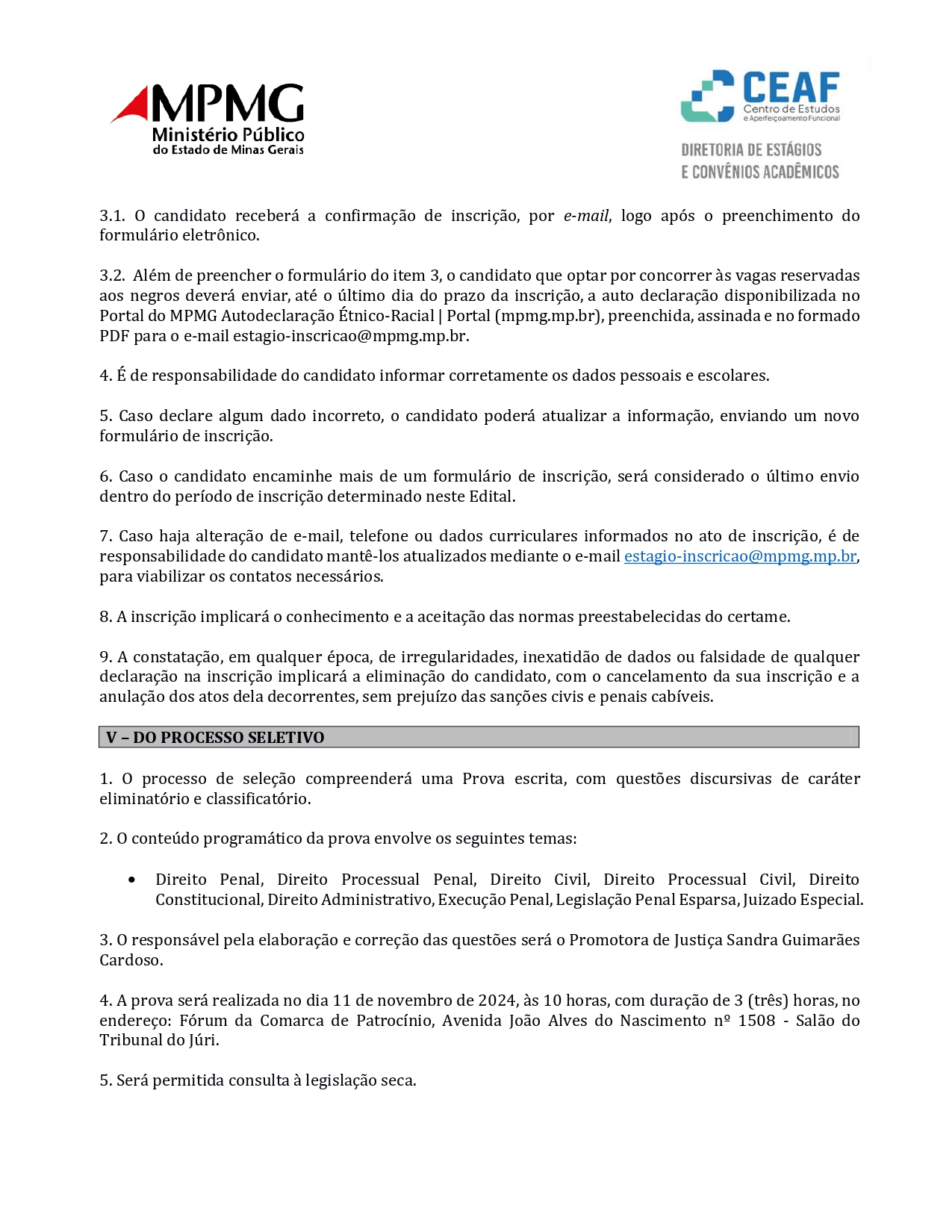 MPMG
Ministério Público
do Estado de Minas Gerais

CEAF
Centro de Estudos
e Aperfeiçoamento Funcional

DIRETORIA DE ESTÁGIOS
E CONVÊNIOS ACADÊMICOS

3.1. O candidato receberá a confirmação de inscrição, por e-mail, logo após o preenchimento do formulário eletrônico.

3.2. Além de preencher o formulário do item 3, o candidato que optar por concorrer às vagas reservadas aos negros deverá enviar, até o último dia do prazo da inscrição, a auto declaração disponibilizada no Portal do MPMG Autodeclaração Étnico-Racial | Portal (mpmg.mp.br), preenchida, assinada e no formado PDF para o e-mail estagio-inscricao@mpmg.mp.br.

4. É de responsabilidade do candidato informar corretamente os dados pessoais e escolares.

5. Caso declare algum dado incorreto, o candidato poderá atualizar a informação, enviando um novo formulário de inscrição.

6. Caso o candidato encaminhe mais de um formulário de inscrição, será considerado o último envio dentro do período de inscrição determinado neste Edital.

7. Caso haja alteração de e-mail, telefone ou dados curriculares informados no ato de inscrição, é de responsabilidade do candidato mantê-los atualizados mediante o e-mail estagio-inscricao@mpmg.mp.br, para viabilizar os contatos necessários.

8. A inscrição implicará o conhecimento e a aceitação das normas preestabelecidas do certame.

9. A constatação, em qualquer época, de irregularidades, inexatidão de dados ou falsidade de qualquer declaração na inscrição implicará a eliminação do candidato, com o cancelamento da sua inscrição e a anulação dos atos dela decorrentes, sem prejuízo das sanções civis e penais cabíveis.

V – DO PROCESSO SELETIVO

1. O processo de seleção compreenderá uma Prova escrita, com questões discursivas de caráter eliminatório e classificatório.

2. O conteúdo programático da prova envolve os seguintes temas:

• Direito Penal, Direito Processual Penal, Direito Civil, Direito Processual Civil, Direito Constitucional, Direito Administrativo, Execução Penal, Legislação Penal Esparsa, Juizado Especial.

3. O responsável pela elaboração e correção das questões será o Promotora de Justiça Sandra Guimarães Cardoso.

4. A prova será realizada no dia 11 de novembro de 2024, às 10 horas, com duração de 3 (três) horas, no endereço: Fórum da Comarca de Patrocínio, Avenida João Alves do Nascimento nº 1508 - Salão do Tribunal do Júri.

5. Será permitida consulta à legislação seca.